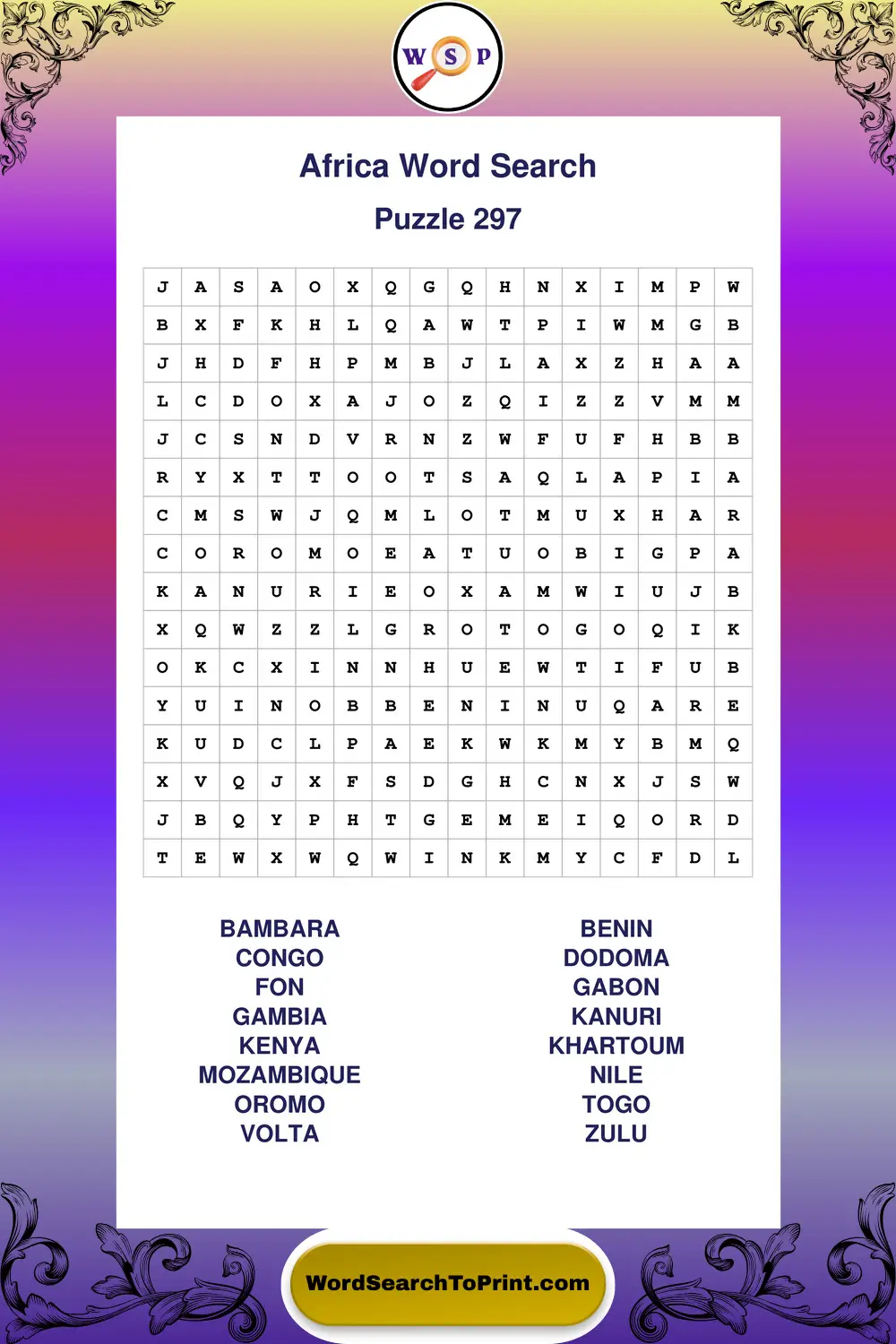 W S P

Africa Word Search

Puzzle 297

| J | A | S | A | O | X | Q | G | Q | H | N | X | I | M | P | W |
|---|---|---|---|---|---|---|---|---|---|---|---|---|---|---|---|
| B | X | F | K | H | L | Q | A | W | T | P | I | W | M | G | B |
| J | H | D | F | H | P | M | B | J | L | A | X | Z | H | A | A |
| L | C | D | O | X | A | J | O | Z | Q | I | Z | Z | V | M | M |
| J | C | S | N | D | V | R | N | Z | W | F | U | F | H | B | B |
| R | Y | X | T | T | O | O | T | S | A | Q | L | A | P | I | A |
| C | M | S | W | J | Q | M | L | O | T | M | U | X | H | A | R |
| C | O | R | O | M | O | E | A | T | U | O | B | I | G | P | A |
| K | A | N | U | R | I | E | O | X | A | M | W | I | U | J | B |
| X | Q | W | Z | Z | L | G | R | O | T | O | G | O | Q | I | K |
| O | K | C | X | I | N | N | H | U | E | W | T | I | F | U | B |
| Y | U | I | N | O | B | B | E | N | I | N | U | Q | A | R | E |
| K | U | D | C | L | P | A | E | K | W | K | M | Y | B | M | Q |
| X | V | Q | J | X | F | S | D | G | H | C | N | X | J | S | W |
| J | B | Q | Y | P | H | T | G | E | M | E | I | Q | O | R | D |
| T | E | W | X | W | Q | W | I | N | K | M | Y | C | F | D | L |

BAMBARA
CONGO
FON
GAMBIA
KENYA
MOZAMBIQUE
OROMO
VOLTA

BENIN
DODOMA
GABON
KANURI
KHARTOUM
NILE
TOGO
ZULU

WordSearchToPrint.com